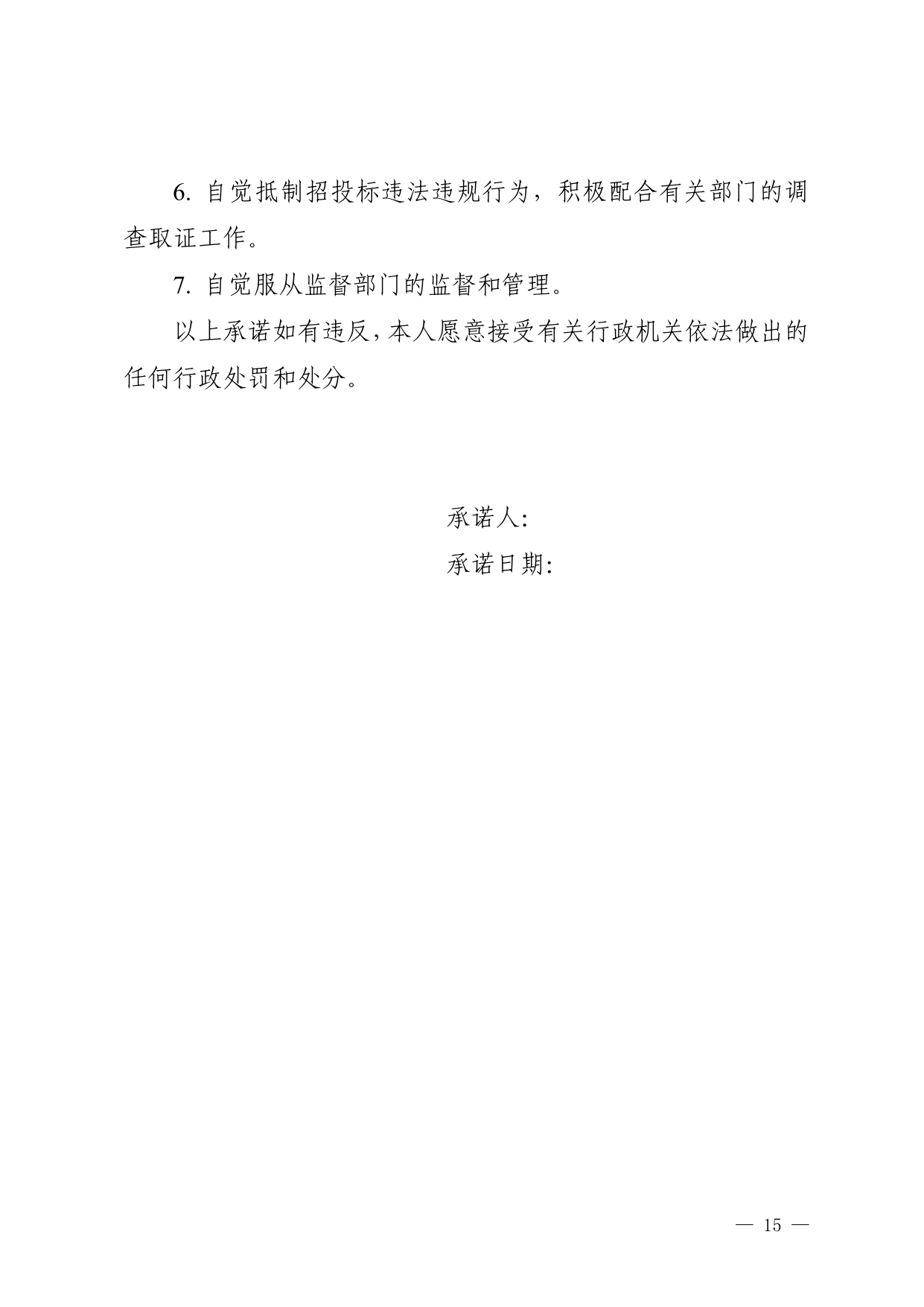 6. 自觉抵制招投标违法违规行为，积极配合有关部门的调查取证工作。

7. 自觉服从监督部门的监督和管理。

以上承诺如有违反，本人愿意接受有关行政机关依法做出的任何行政处罚和处分。

承诺人：

承诺日期：

— 15 —